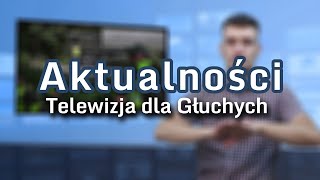 Aktualności
Telewizja dla Głuchych